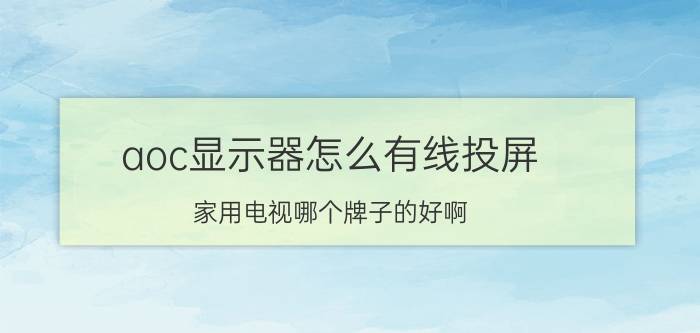 aoc显示器怎么有线投屏

家用电视哪个牌子的好啊